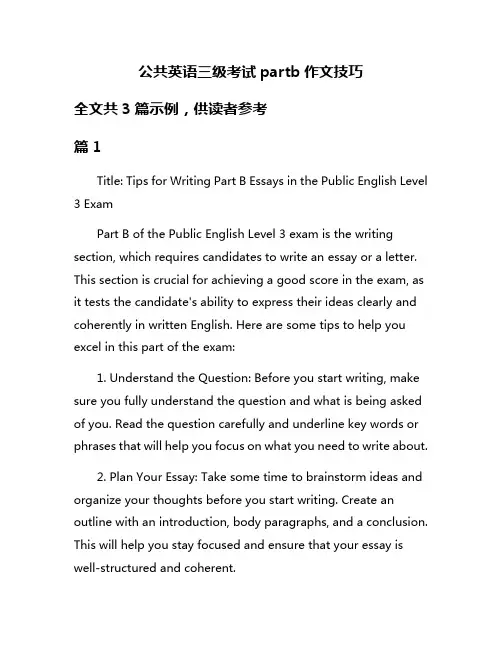 公共英语三级考试 partb 作文技巧

全文共 3 篇示例，供读者参考

篇 1

Title: Tips for Writing Part B Essays in the Public English Level 3 Exam

Part B of the Public English Level 3 exam is the writing section, which requires candidates to write an essay or a letter. This section is crucial for achieving a good score in the exam, as it tests the candidate's ability to express their ideas clearly and coherently in written English. Here are some tips to help you excel in this part of the exam:

1. Understand the Question: Before you start writing, make sure you fully understand the question and what is being asked of you. Read the question carefully and underline key words or phrases that will help you focus on what you need to write about.

2. Plan Your Essay: Take some time to brainstorm ideas and organize your thoughts before you start writing. Create an outline with an introduction, body paragraphs, and a conclusion. This will help you stay focused and ensure that your essay is well-structured and coherent.